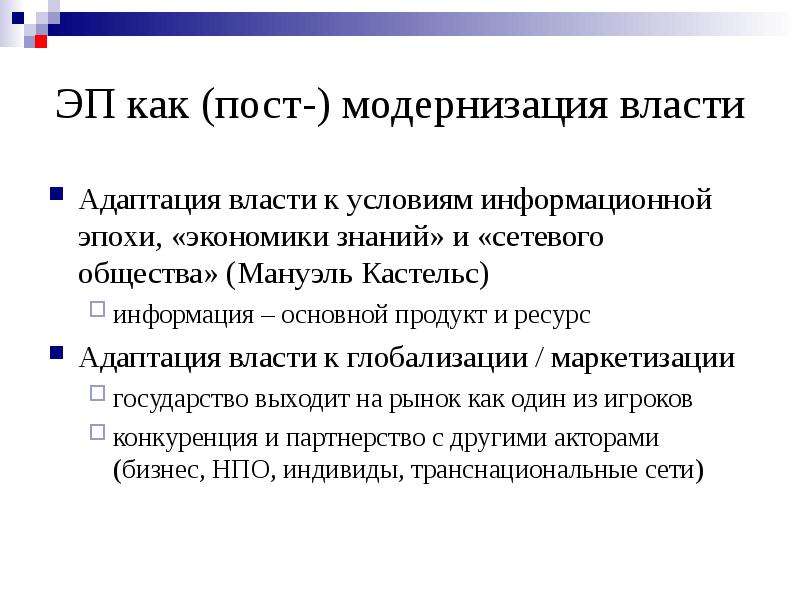 ЭП как (пост-) модернизация власти

• Адаптация власти к условиям информационной эпохи, «экономики знаний» и «сетевого общества» (Мануэль Кастельс)
☐ информация – основной продукт и ресурс
• Адаптация власти к глобализации / маркетизации
☐ государство выходит на рынок как один из игроков
☐ конкуренция и партнерство с другими акторами (бизнес, НПО, индивиды, транснациональные сети)